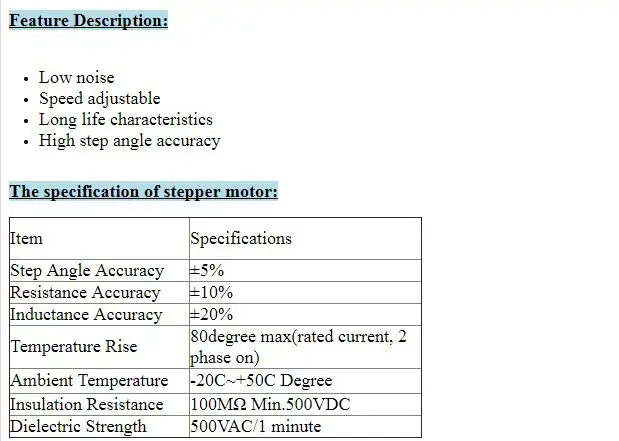 Feature Description:

- Low noise
- Speed adjustable
- Long life characteristics
- High step angle accuracy

The specification of stepper motor:

| Item | Specifications |
|---|---|
| Step Angle Accuracy | ±5% |
| Resistance Accuracy | ±10% |
| Inductance Accuracy | ±20% |
| Temperature Rise | 80degree max(rated current, 2 phase on) |
| Ambient Temperature | -20C~+50C Degree |
| Insulation Resistance | 100MΩ Min.500VDC |
| Dielectric Strength | 500VAC/1 minute |